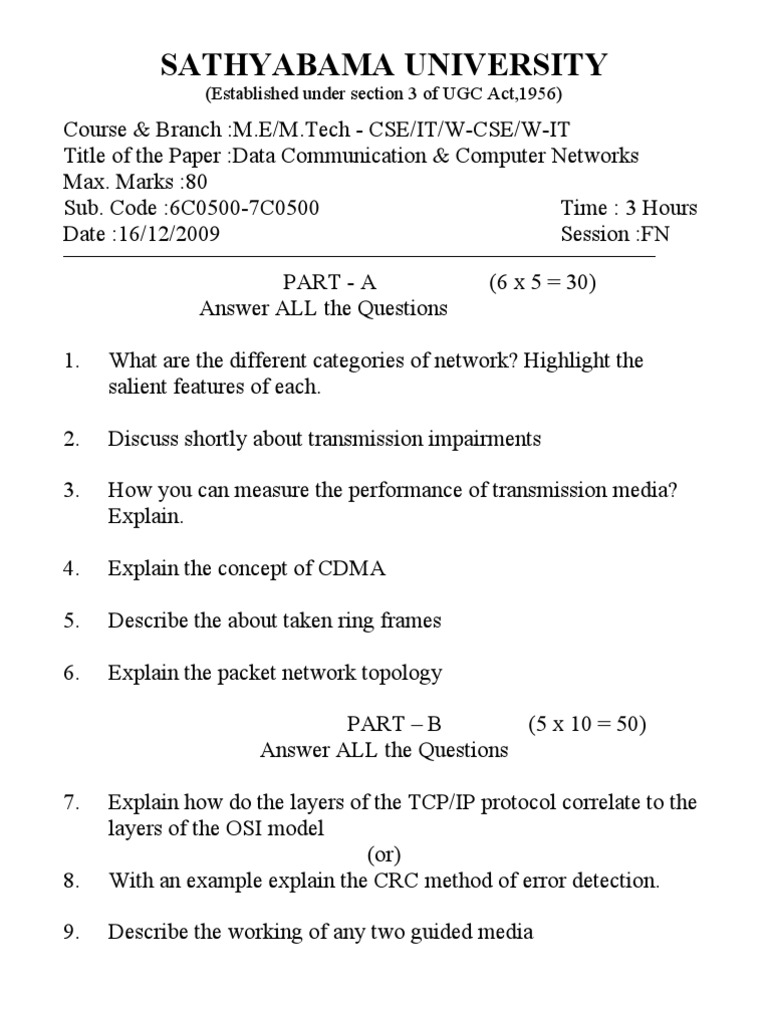 SATHYABAMA UNIVERSITY
(Established under section 3 of UGC Act,1956)

Course & Branch :M.E/M.Tech - CSE/IT/W-CSE/W-IT
Title of the Paper :Data Communication & Computer Networks
Max. Marks :80
Sub. Code :6C0500-7C0500 Time : 3 Hours
Date :16/12/2009 Session :FN

PART - A (6 x 5 = 30)
Answer ALL the Questions

1. What are the different categories of network? Highlight the salient features of each.

2. Discuss shortly about transmission impairments

3. How you can measure the performance of transmission media? Explain.

4. Explain the concept of CDMA

5. Describe the about taken ring frames

6. Explain the packet network topology

PART – B (5 x 10 = 50)
Answer ALL the Questions

7. Explain how do the layers of the TCP/IP protocol correlate to the layers of the OSI model
(or)
8. With an example explain the CRC method of error detection.

9. Describe the working of any two guided media